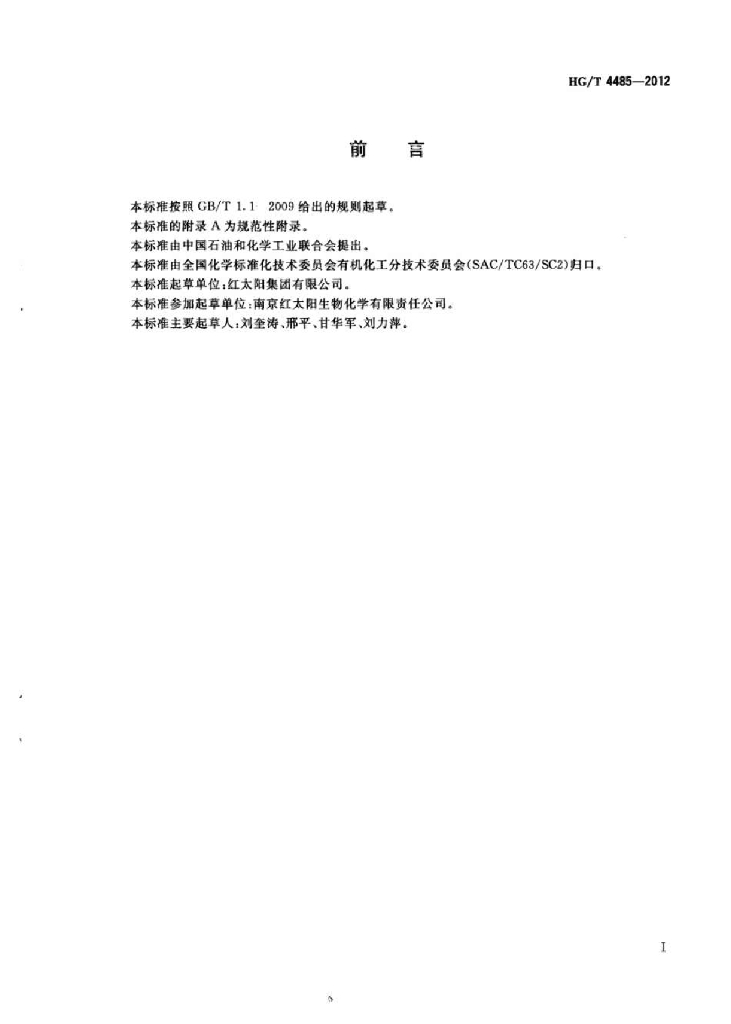 HG/T 4485—2012

前　言

本标准按照 GB/T 1.1—2009 给出的规则起草。

本标准的附录 A 为规范性附录。

本标准由中国石油和化学工业联合会提出。

本标准由全国化学标准化技术委员会有机化工分技术委员会(SAC/TC63/SC2)归口。

本标准起草单位：红太阳集团有限公司。

本标准参加起草单位：南京红太阳生物化学有限责任公司。

本标准主要起草人：刘奎涛、邢平、甘华军、刘力萍。

I